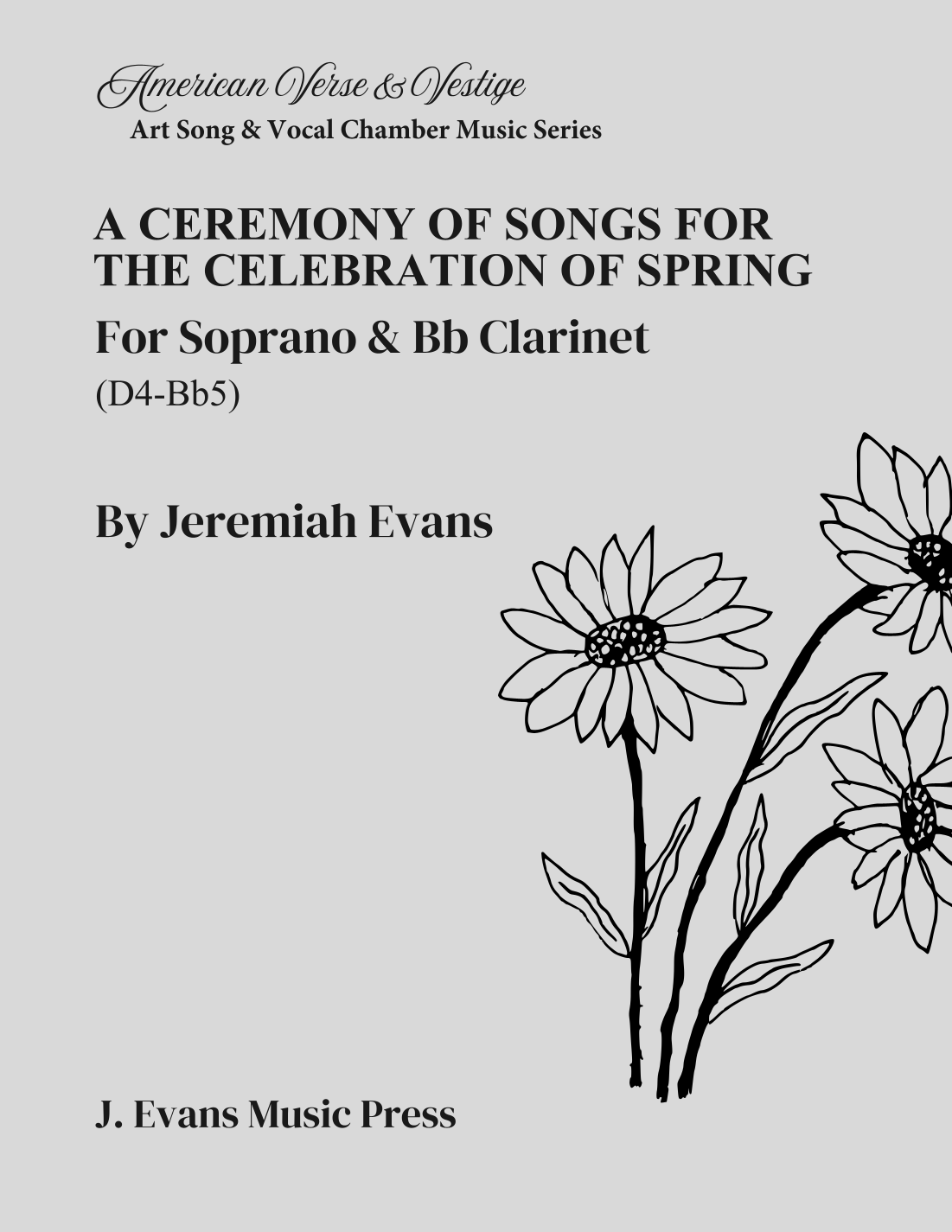 American Verse & Vestige
Art Song & Vocal Chamber Music Series

A CEREMONY OF SONGS FOR THE CELEBRATION OF SPRING

For Soprano & Bb Clarinet

(D4-Bb5)

By Jeremiah Evans

J. Evans Music Press